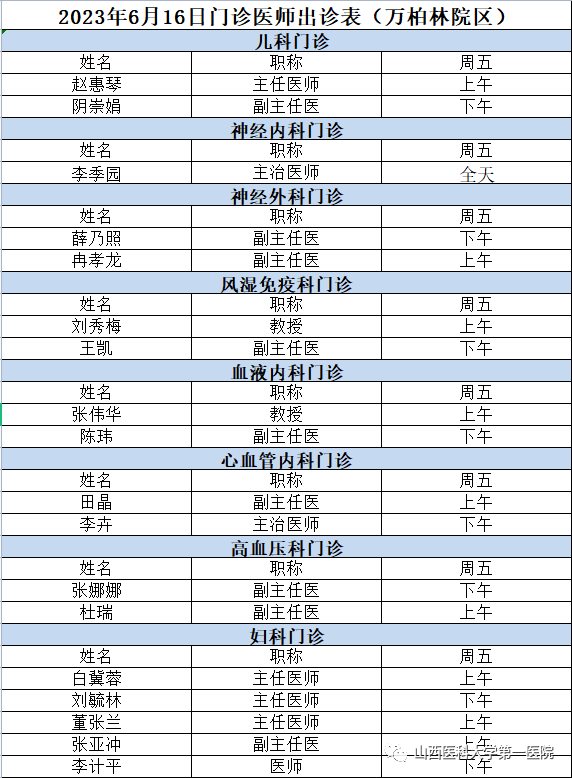 2023年6月16日门诊医师出诊表（万柏林院区）

儿科门诊

| 姓名 | 职称 | 周五 |
|---|---|---|
| 赵惠琴 | 主任医师 | 上午 |
| 阴崇娟 | 副主任医 | 下午 |

神经内科门诊

| 姓名 | 职称 | 周五 |
|---|---|---|
| 李季园 | 主治医师 | 全天 |

神经外科门诊

| 姓名 | 职称 | 周五 |
|---|---|---|
| 薛乃照 | 副主任医 | 下午 |
| 冉孝龙 | 副主任医 | 上午 |

风湿免疫科门诊

| 姓名 | 职称 | 周五 |
|---|---|---|
| 刘秀梅 | 教授 | 上午 |
| 王凯 | 副主任医 | 下午 |

血液内科门诊

| 姓名 | 职称 | 周五 |
|---|---|---|
| 张伟华 | 教授 | 上午 |
| 陈玮 | 副主任医 | 下午 |

心血管内科门诊

| 姓名 | 职称 | 周五 |
|---|---|---|
| 田晶 | 副主任医 | 上午 |
| 李卉 | 主治医师 | 下午 |

高血压科门诊

| 姓名 | 职称 | 周五 |
|---|---|---|
| 张娜娜 | 副主任医 | 下午 |
| 杜瑞 | 副主任医 | 上午 |

妇科门诊

| 姓名 | 职称 | 周五 |
|---|---|---|
| 白冀蓉 | 主任医师 | 上午 |
| 刘毓林 | 主任医师 | 下午 |
| 董张兰 | 主任医师 | 上午 |
| 张亚冲 | 副主任医 | 上午 |
| 李计平 | 医师 | 下午 |

山西医科大学第一医院